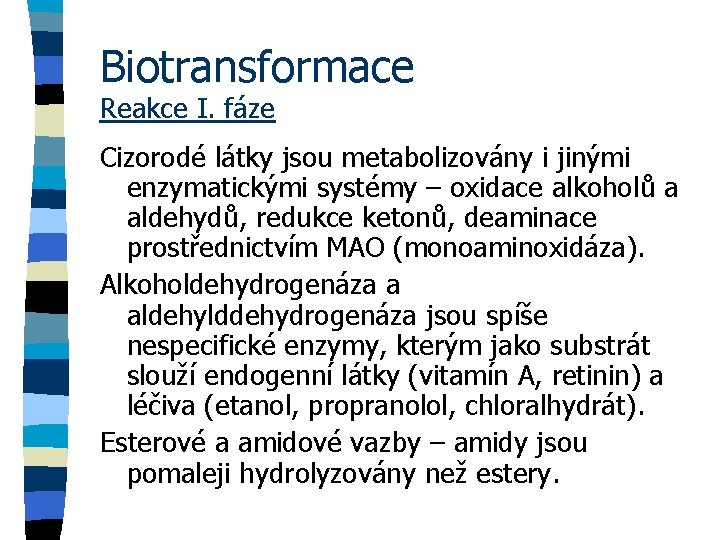 Biotransformace
Reakce I. fáze

Cizorodé látky jsou metabolizovány i jinými enzymatickými systémy – oxidace alkoholů a aldehydů, redukce ketonů, deaminace prostřednictvím MAO (monoaminoxidáza).

Alkoholdehydrogenáza a aldehylddehydrogenáza jsou spíše nespecifické enzymy, kterým jako substrát slouží endogenní látky (vitamín A, retinin) a léčiva (etanol, propranolol, chloralhydrát).

Esterové a amidové vazby – amidy jsou pomaleji hydrolyzovány než estery.